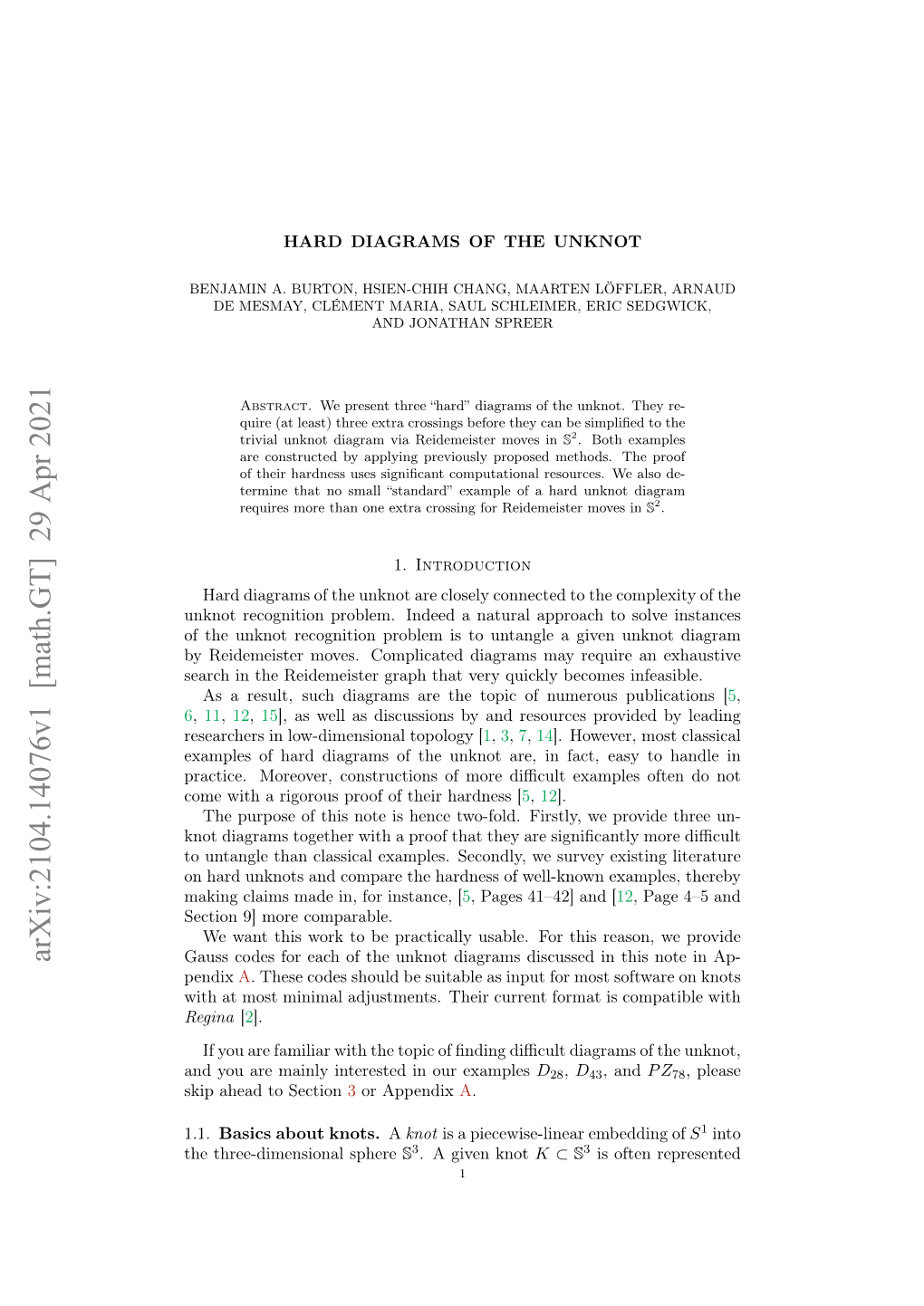 arXiv:2104.14076v1 [math.GT] 29 Apr 2021

HARD DIAGRAMS OF THE UNKNOT

BENJAMIN A. BURTON, HSIEN-CHIH CHANG, MAARTEN LÖFFLER, ARNAUD DE MESMAY, CLÉMENT MARIA, SAUL SCHLEIMER, ERIC SEDGWICK, AND JONATHAN SPREER

Abstract. We present three “hard” diagrams of the unknot. They require (at least) three extra crossings before they can be simplified to the trivial unknot diagram via Reidemeister moves in $\mathbb{S}^2$. Both examples are constructed by applying previously proposed methods. The proof of their hardness uses significant computational resources. We also determine that no small “standard” example of a hard unknot diagram requires more than one extra crossing for Reidemeister moves in $\mathbb{S}^2$.

1. Introduction

Hard diagrams of the unknot are closely connected to the complexity of the unknot recognition problem. Indeed a natural approach to solve instances of the unknot recognition problem is to untangle a given unknot diagram by Reidemeister moves. Complicated diagrams may require an exhaustive search in the Reidemeister graph that very quickly becomes infeasible.

As a result, such diagrams are the topic of numerous publications [5, 6, 11, 12, 15], as well as discussions by and resources provided by leading researchers in low-dimensional topology [1, 3, 7, 14]. However, most classical examples of hard diagrams of the unknot are, in fact, easy to handle in practice. Moreover, constructions of more difficult examples often do not come with a rigorous proof of their hardness [5, 12].

The purpose of this note is hence two-fold. Firstly, we provide three unknot diagrams together with a proof that they are significantly more difficult to untangle than classical examples. Secondly, we survey existing literature on hard unknots and compare the hardness of well-known examples, thereby making claims made in, for instance, [5, Pages 41–42] and [12, Page 4–5 and Section 9] more comparable.

We want this work to be practically usable. For this reason, we provide Gauss codes for each of the unknot diagrams discussed in this note in Appendix A. These codes should be suitable as input for most software on knots with at most minimal adjustments. Their current format is compatible with Regina [2].

If you are familiar with the topic of finding difficult diagrams of the unknot, and you are mainly interested in our examples $D_{28}$, $D_{43}$, and $PZ_{78}$, please skip ahead to Section 3 or Appendix A.

1.1. Basics about knots. A knot is a piecewise-linear embedding of $S^1$ into the three-dimensional sphere $\mathbb{S}^3$. A given knot $K \subset \mathbb{S}^3$ is often represented

1